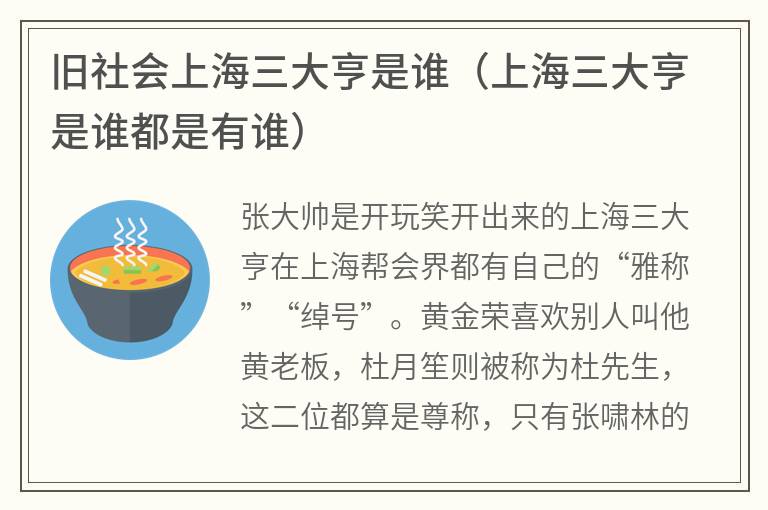 旧社会上海三大亨是谁（上海三大亨是谁都是有谁）

张大帅是开玩笑开出来的上海三大亨在上海帮会界都有自己的“雅称”“绰号”。黄金荣喜欢别人叫他黄老板，杜月笙则被称为杜先生，这二位都算是尊称，只有张啸林的